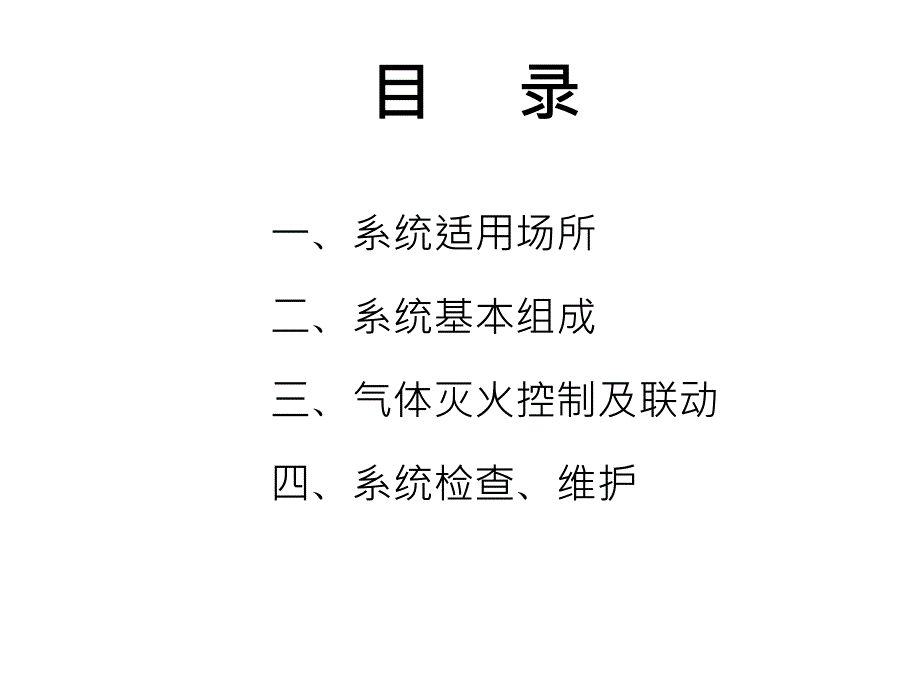 目　录

一、系统适用场所

二、系统基本组成

三、气体灭火控制及联动

四、系统检查、维护